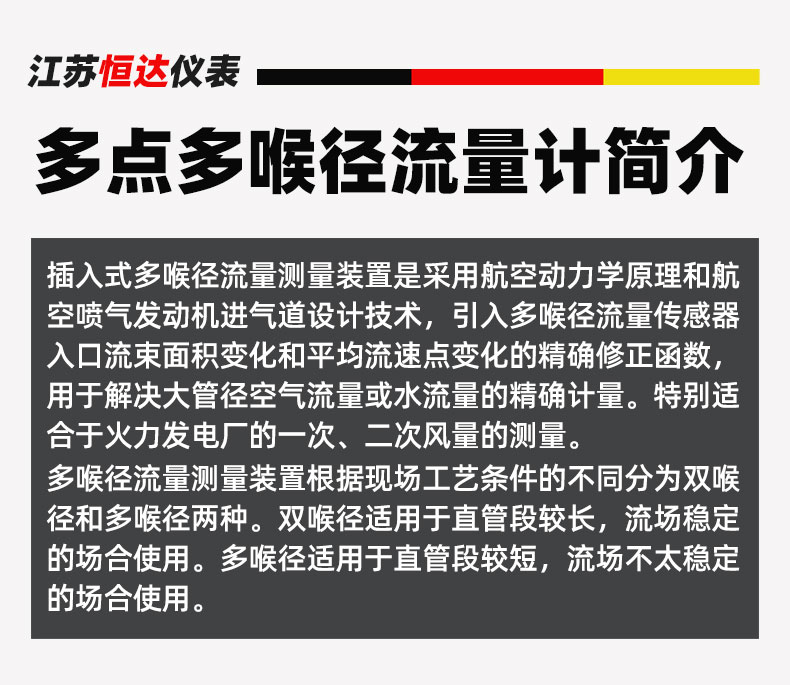 江苏恒达仪表

多点多喉径流量计简介

插入式多喉径流量测量装置是采用航空动力学原理和航空喷气发动机进气道设计技术，引入多喉径流量传感器入口流束面积变化和平均流速点变化的精确修正函数，用于解决大管径空气流量或水流量的精确计量。特别适合于火力发电厂的一次、二次风量的测量。

多喉径流量测量装置根据现场工艺条件的不同分为双喉径和多喉径两种。双喉径适用于直管段较长，流场稳定的场合使用。多喉径适用于直管段较短，流场不太稳定的场合使用。